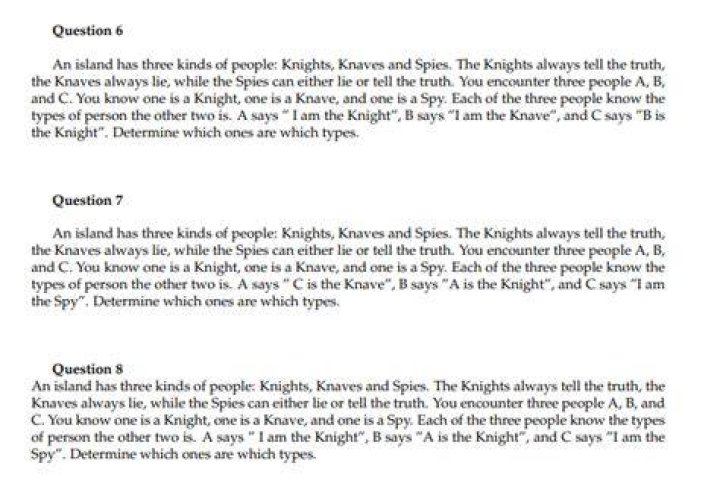 Question 6

An island has three kinds of people: Knights, Knaves and Spies. The Knights always tell the truth, the Knaves always lie, while the Spies can either lie or tell the truth. You encounter three people A, B, and C. You know one is a Knight, one is a Knave, and one is a Spy. Each of the three people know the types of person the other two is. A says " I am the Knight", B says "I am the Knave", and C says "B is the Knight". Determine which ones are which types.

Question 7

An island has three kinds of people: Knights, Knaves and Spies. The Knights always tell the truth, the Knaves always lie, while the Spies can either lie or tell the truth. You encounter three people A, B, and C. You know one is a Knight, one is a Knave, and one is a Spy. Each of the three people know the types of person the other two is. A says " C is the Knave", B says "A is the Knight", and C says "I am the Spy". Determine which ones are which types.

Question 8

An island has three kinds of people: Knights, Knaves and Spies. The Knights always tell the truth, the Knaves always lie, while the Spies can either lie or tell the truth. You encounter three people A, B, and C. You know one is a Knight, one is a Knave, and one is a Spy. Each of the three people know the types of person the other two is. A says " I am the Knight", B says "A is the Knight", and C says "I am the Spy". Determine which ones are which types.